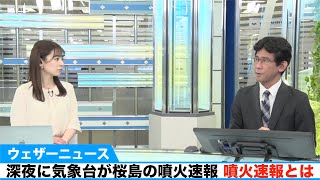 ウェザーニュース
深夜に気象台が桜島の噴火速報 噴火速報とは